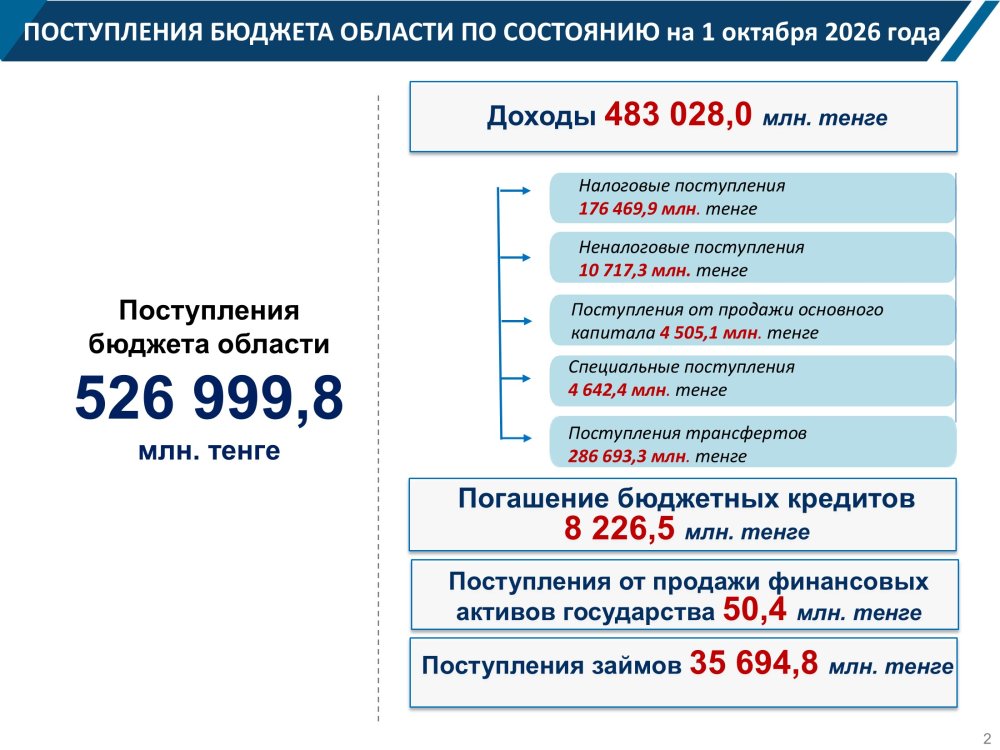 ПОСТУПЛЕНИЯ БЮДЖЕТА ОБЛАСТИ ПО СОСТОЯНИЮ на 1 октября 2026 года

Поступления бюджета области
526 999,8
млн. тенге

Доходы 483 028,0 млн. тенге

Налоговые поступления
176 469,9 млн. тенге

Неналоговые поступления
10 717,3 млн. тенге

Поступления от продажи основного капитала 4 505,1 млн. тенге

Специальные поступления
4 642,4 млн. тенге

Поступления трансфертов
286 693,3 млн. тенге

Погашение бюджетных кредитов
8 226,5 млн. тенге

Поступления от продажи финансовых активов государства 50,4 млн. тенге

Поступления займов 35 694,8 млн. тенге

2